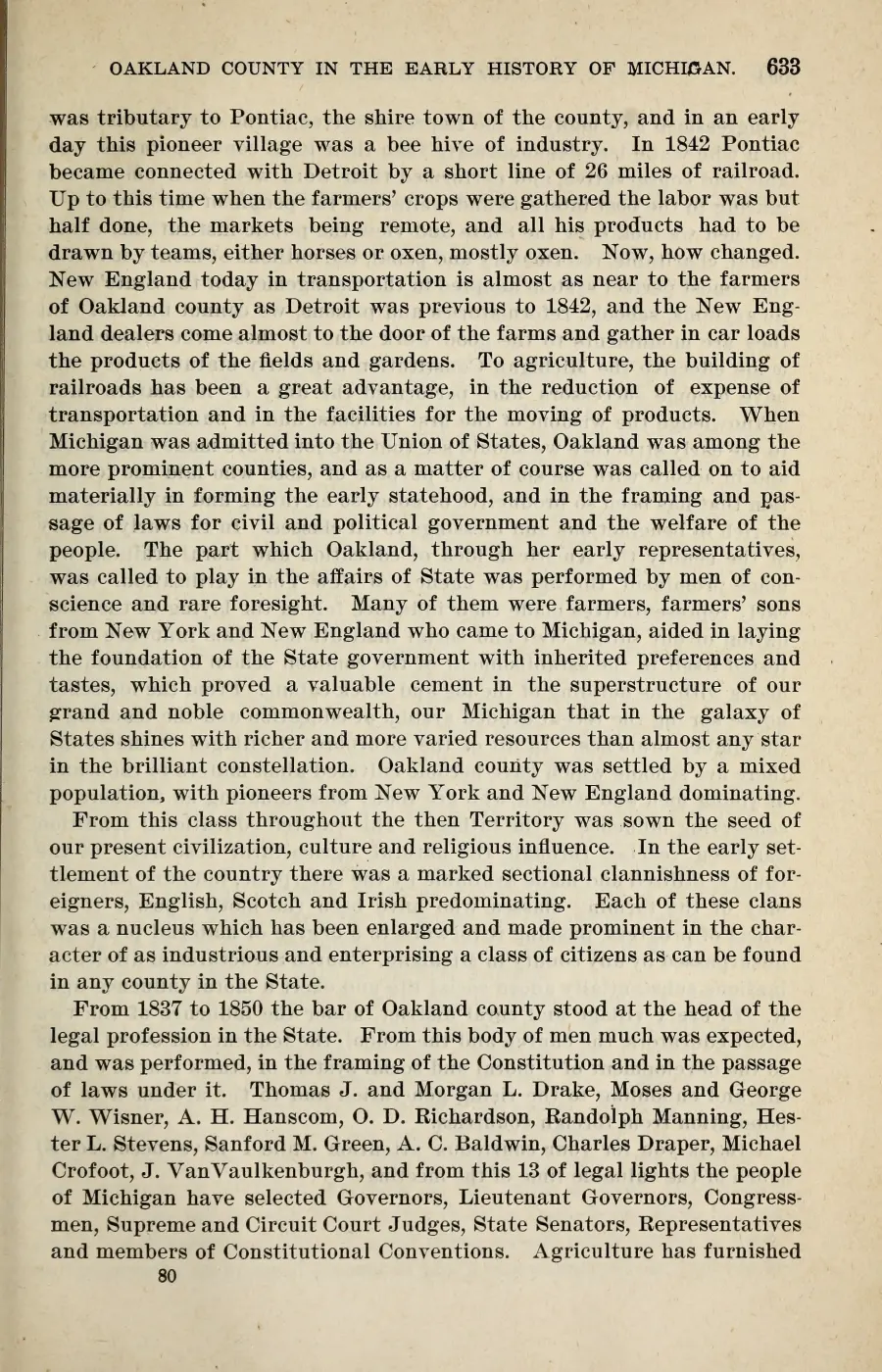 OAKLAND COUNTY IN THE EARLY HISTORY OF MICHIGAN. 633

was tributary to Pontiac, the shire town of the county, and in an early day this pioneer village was a bee hive of industry. In 1842 Pontiac became connected with Detroit by a short line of 26 miles of railroad. Up to this time when the farmers' crops were gathered the labor was but half done, the markets being remote, and all his products had to be drawn by teams, either horses or oxen, mostly oxen. Now, how changed. New England today in transportation is almost as near to the farmers of Oakland county as Detroit was previous to 1842, and the New England dealers come almost to the door of the farms and gather in car loads the products of the fields and gardens. To agriculture, the building of railroads has been a great advantage, in the reduction of expense of transportation and in the facilities for the moving of products. When Michigan was admitted into the Union of States, Oakland was among the more prominent counties, and as a matter of course was called on to aid materially in forming the early statehood, and in the framing and passage of laws for civil and political government and the welfare of the people. The part which Oakland, through her early representatives, was called to play in the affairs of State was performed by men of conscience and rare foresight. Many of them were farmers, farmers' sons from New York and New England who came to Michigan, aided in laying the foundation of the State government with inherited preferences and tastes, which proved a valuable cement in the superstructure of our grand and noble commonwealth, our Michigan that in the galaxy of States shines with richer and more varied resources than almost any star in the brilliant constellation. Oakland county was settled by a mixed population, with pioneers from New York and New England dominating.

From this class throughout the then Territory was sown the seed of our present civilization, culture and religious influence. In the early settlement of the country there was a marked sectional clannishness of foreigners, English, Scotch and Irish predominating. Each of these clans was a nucleus which has been enlarged and made prominent in the character of as industrious and enterprising a class of citizens as can be found in any county in the State.

From 1837 to 1850 the bar of Oakland county stood at the head of the legal profession in the State. From this body of men much was expected, and was performed, in the framing of the Constitution and in the passage of laws under it. Thomas J. and Morgan L. Drake, Moses and George W. Wisner, A. H. Hanscom, O. D. Richardson, Randolph Manning, Hester L. Stevens, Sanford M. Green, A. C. Baldwin, Charles Draper, Michael Crofoot, J. VanVaulkenburgh, and from this 13 of legal lights the people of Michigan have selected Governors, Lieutenant Governors, Congressmen, Supreme and Circuit Court Judges, State Senators, Representatives and members of Constitutional Conventions. Agriculture has furnished

80